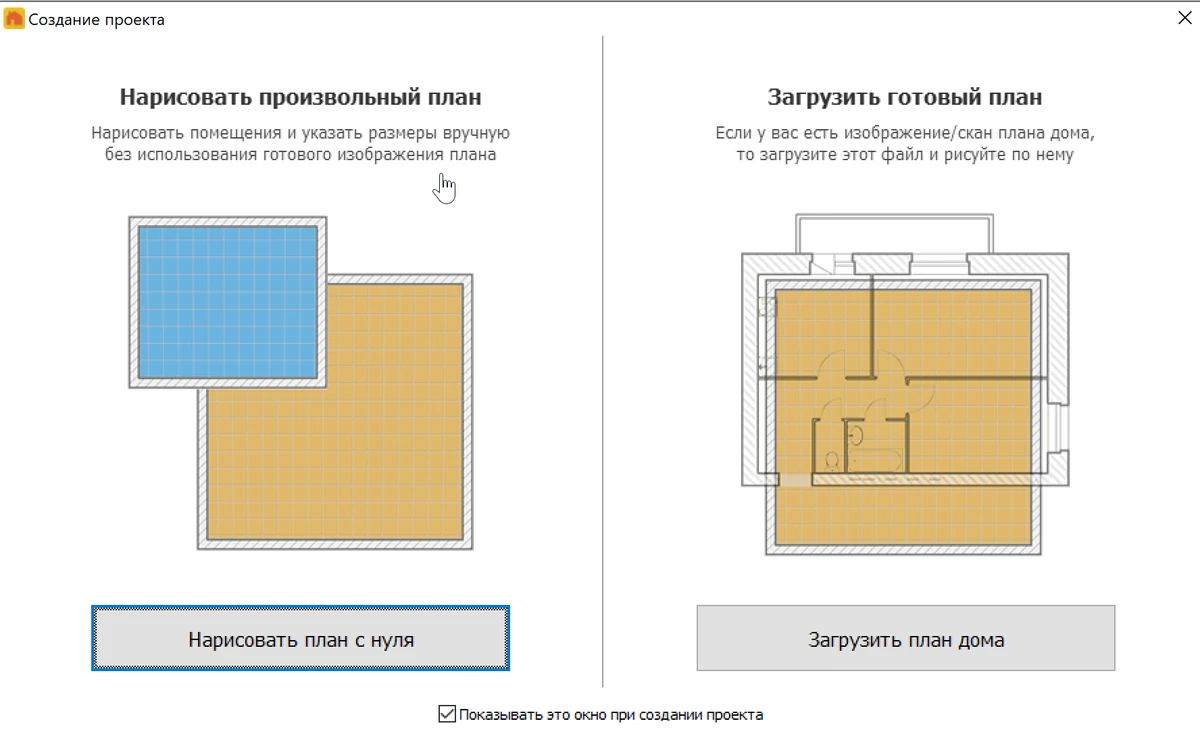 Создание проекта

Нарисовать произвольный план

Нарисовать помещения и указать размеры вручную без использования готового изображения плана

Нарисовать план с нуля

Загрузить готовый план

Если у вас есть изображение/скан плана дома, то загрузите этот файл и рисуйте по нему

Загрузить план дома

Показывать это окно при создании проекта